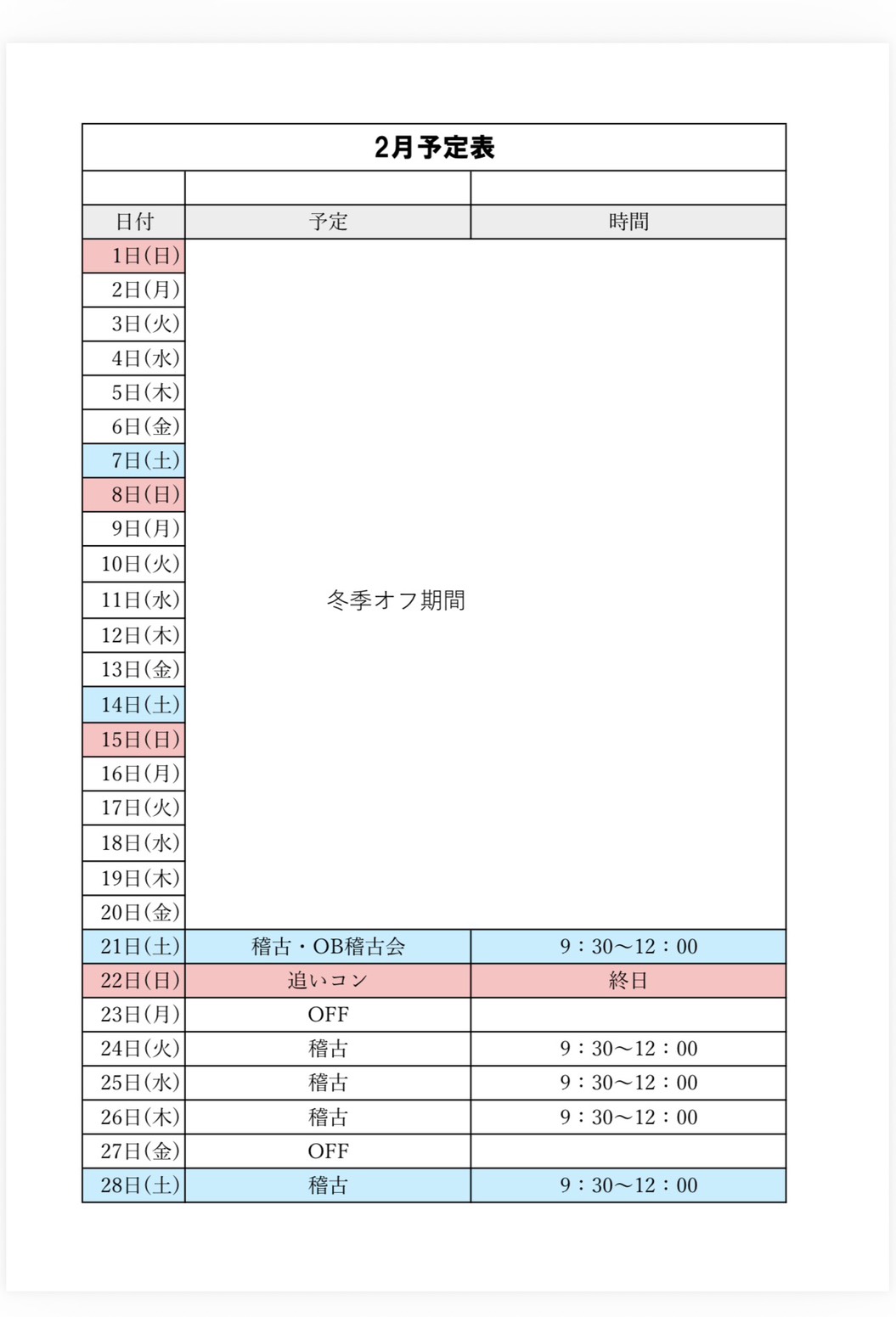 2月予定表

| 日付 | 予定 | 時間 |
|---|---|---|
| 1日(日) | 冬季オフ期間 | |
| 2日(月) | | |
| 3日(火) | | |
| 4日(水) | | |
| 5日(木) | | |
| 6日(金) | | |
| 7日(土) | | |
| 8日(日) | | |
| 9日(月) | | |
| 10日(火) | | |
| 11日(水) | | |
| 12日(木) | | |
| 13日(金) | | |
| 14日(土) | | |
| 15日(日) | | |
| 16日(月) | | |
| 17日(火) | | |
| 18日(水) | | |
| 19日(木) | | |
| 20日(金) | | |
| 21日(土) | 稽古・OB稽古会 | 9：30〜12：00 |
| 22日(日) | 追いコン | 終日 |
| 23日(月) | OFF | |
| 24日(火) | 稽古 | 9：30〜12：00 |
| 25日(水) | 稽古 | 9：30〜12：00 |
| 26日(木) | 稽古 | 9：30〜12：00 |
| 27日(金) | OFF | |
| 28日(土) | 稽古 | 9：30〜12：00 |